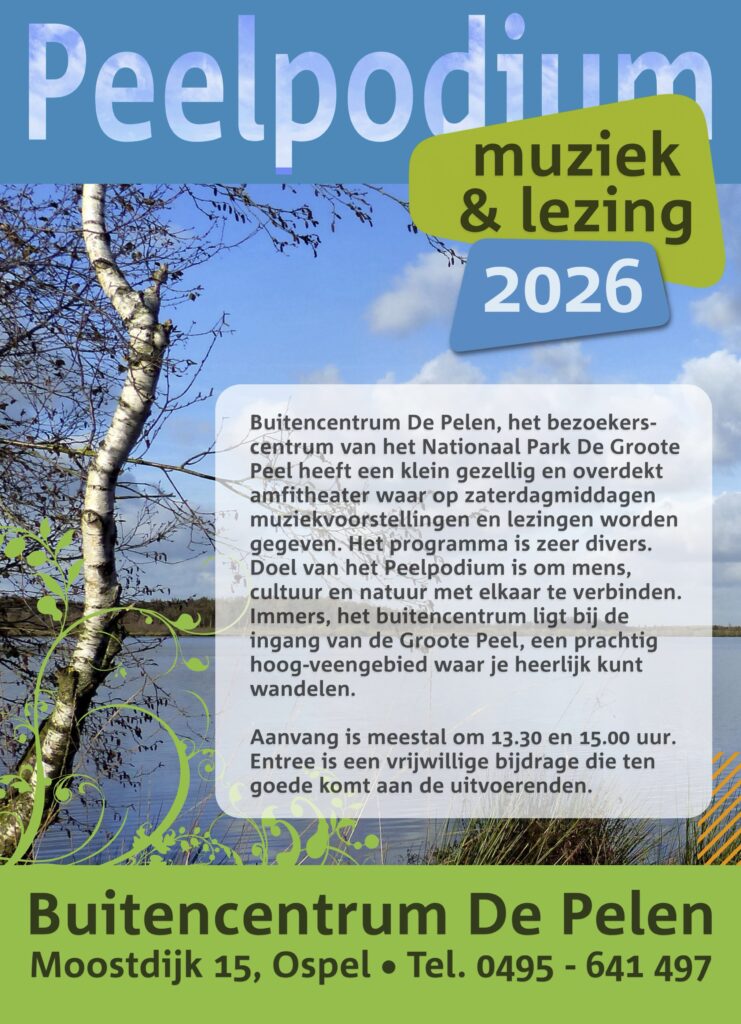 Peelpodium

muziek & lezing

2026

Buitencentrum De Pelen, het bezoekerscentrum van het Nationaal Park De Groote Peel heeft een klein gezellig en overdekt amfitheater waar op zaterdagmiddagen muziekvoorstellingen en lezingen worden gegeven. Het programma is zeer divers. Doel van het Peelpodium is om mens, cultuur en natuur met elkaar te verbinden. Immers, het buitencentrum ligt bij de ingang van de Groote Peel, een prachtig hoog-veengebied waar je heerlijk kunt wandelen.

Aanvang is meestal om 13.30 en 15.00 uur. Entree is een vrijwillige bijdrage die ten goede komt aan de uitvoerenden.

Buitencentrum De Pelen
Moostdijk 15, Ospel • Tel. 0495 - 641 497